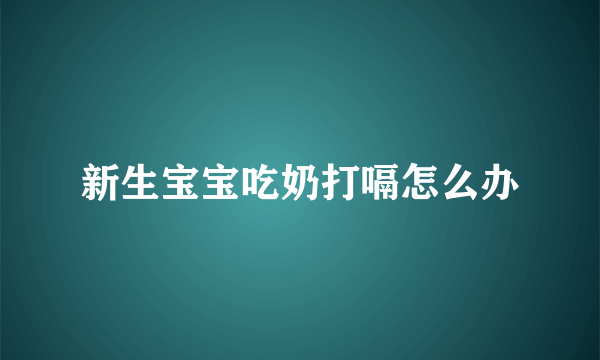 新生宝宝吃奶打嗝怎么办